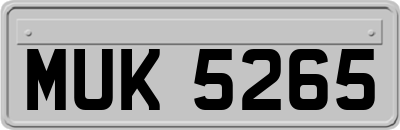 MUK 5265